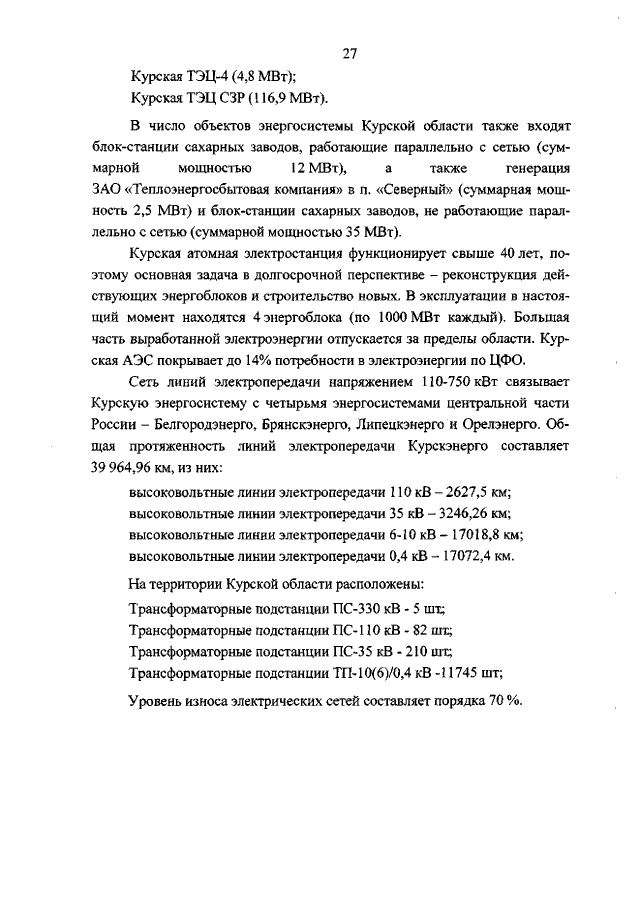 27

Курская ТЭЦ-4 (4,8 МВт);
Курская ТЭЦ СЗР (116,9 МВт).

В число объектов энергосистемы Курской области также входят блок-станции сахарных заводов, работающие параллельно с сетью (суммарной мощностью 12 МВт), а также генерация ЗАО «Теплоэнергосбытовая компания» в п. «Северный» (суммарная мощность 2,5 МВт) и блок-станции сахарных заводов, не работающие параллельно с сетью (суммарной мощностью 35 МВт).

Курская атомная электростанция функционирует свыше 40 лет, поэтому основная задача в долгосрочной перспективе – реконструкция действующих энергоблоков и строительство новых. В эксплуатации в настоящий момент находятся 4 энергоблока (по 1000 МВт каждый). Большая часть выработанной электроэнергии отпускается за пределы области. Курская АЭС покрывает до 14% потребности в электроэнергии по ЦФО.

Сеть линий электропередачи напряжением 110-750 кВт связывает Курскую энергосистему с четырьмя энергосистемами центральной части России – Белгородэнерго, Брянскэнерго, Липецкэнерго и Орелэнерго. Общая протяженность линий электропередачи Курскэнерго составляет 39 964,96 км, из них:
высоковольтные линии электропередачи 110 кВ – 2627,5 км;
высоковольтные линии электропередачи 35 кВ – 3246,26 км;
высоковольтные линии электропередачи 6-10 кВ – 17018,8 км;
высоковольтные линии электропередачи 0,4 кВ – 17072,4 км.

На территории Курской области расположены:
Трансформаторные подстанции ПС-330 кВ - 5 шт;
Трансформаторные подстанции ПС-110 кВ - 82 шт;
Трансформаторные подстанции ПС-35 кВ - 210 шт;
Трансформаторные подстанции ТП-10(6)/0,4 кВ -11745 шт;

Уровень износа электрических сетей составляет порядка 70 %.